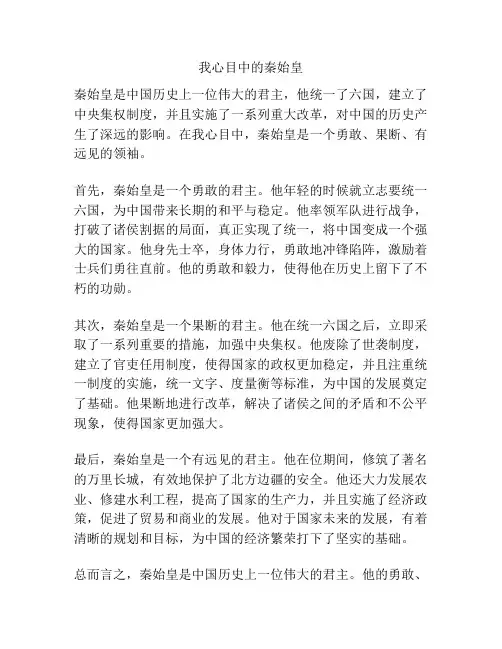 我心目中的秦始皇

秦始皇是中国历史上一位伟大的君主，他统一了六国，建立了中央集权制度，并且实施了一系列重大改革，对中国的历史产生了深远的影响。在我心目中，秦始皇是一个勇敢、果断、有远见的领袖。

首先，秦始皇是一个勇敢的君主。他年轻的时候就立志要统一六国，为中国带来长期的和平与稳定。他率领军队进行战争，打破了诸侯割据的局面，真正实现了统一，将中国变成一个强大的国家。他身先士卒，身体力行，勇敢地冲锋陷阵，激励着士兵们勇往直前。他的勇敢和毅力，使得他在历史上留下了不朽的功勋。

其次，秦始皇是一个果断的君主。他在统一六国之后，立即采取了一系列重要的措施，加强中央集权。他废除了世袭制度，建立了官吏任用制度，使得国家的政权更加稳定，并且注重统一制度的实施，统一文字、度量衡等标准，为中国的发展奠定了基础。他果断地进行改革，解决了诸侯之间的矛盾和不公平现象，使得国家更加强大。

最后，秦始皇是一个有远见的君主。他在位期间，修筑了著名的万里长城，有效地保护了北方边疆的安全。他还大力发展农业、修建水利工程，提高了国家的生产力，并且实施了经济政策，促进了贸易和商业的发展。他对于国家未来的发展，有着清晰的规划和目标，为中国的经济繁荣打下了坚实的基础。

总而言之，秦始皇是中国历史上一位伟大的君主。他的勇敢、